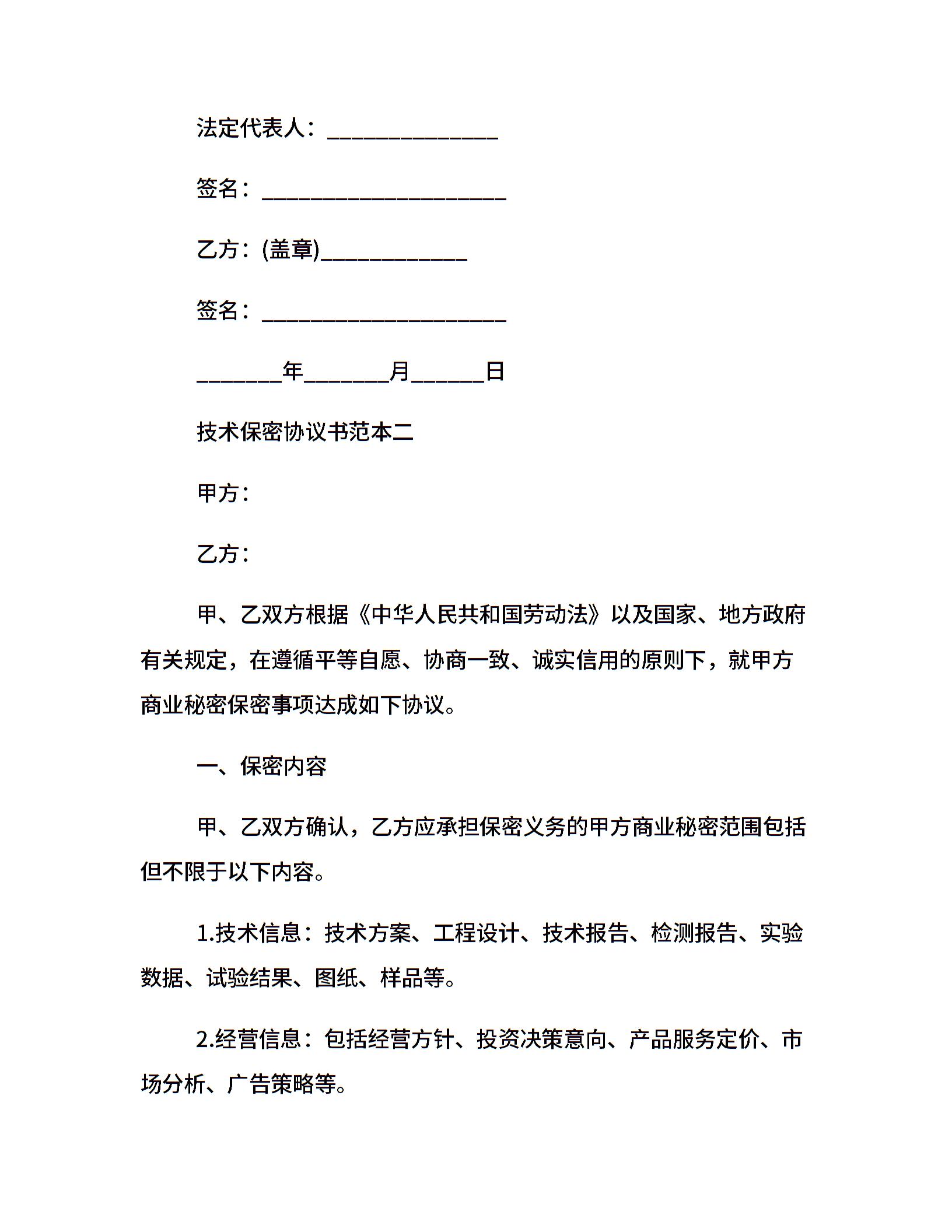 法定代表人：______________

签名：____________________

乙方：(盖章)____________

签名：____________________

_______年_______月______日

技术保密协议书范本二

甲方：

乙方：

甲、乙双方根据《中华人民共和国劳动法》以及国家、地方政府有关规定，在遵循平等自愿、协商一致、诚实信用的原则下，就甲方商业秘密保密事项达成如下协议。

一、保密内容

甲、乙双方确认，乙方应承担保密义务的甲方商业秘密范围包括但不限于以下内容。

1.技术信息：技术方案、工程设计、技术报告、检测报告、实验数据、试验结果、图纸、样品等。

2.经营信息：包括经营方针、投资决策意向、产品服务定价、市场分析、广告策略等。